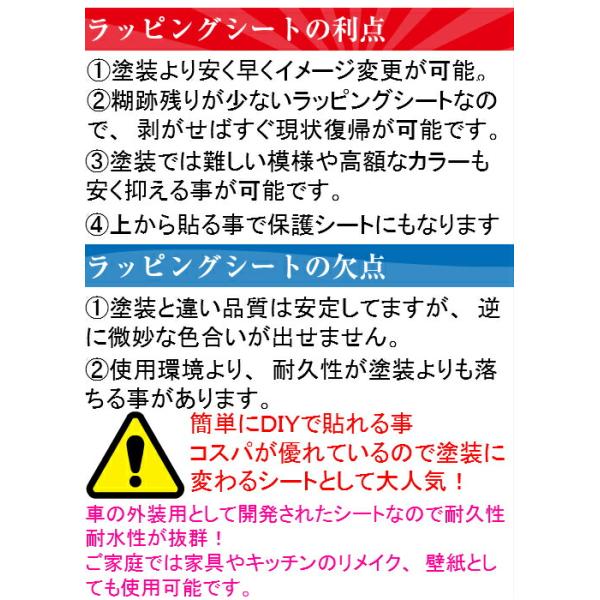 ラッピングシートの利点

①塗装より安く早くイメージ変更が可能。

②糊跡残りが少ないラッピングシートなので、剥がせばすぐ現状復帰が可能です。

③塗装では難しい模様や高額なカラーも安く抑える事が可能です。

④上から貼る事で保護シートにもなります

ラッピングシートの欠点

①塗装と違い品質は安定してますが、逆に微妙な色合いが出せません。

②使用環境より、耐久性が塗装よりも落ちる事があります。

簡単にDIYで貼れる事
コスパが優れているので塗装に変わるシートとして大人気！

車の外装用として開発されたシートなので耐久性耐水性が抜群！
ご家庭では家具やキッチンのリメイク、壁紙としても使用可能です。